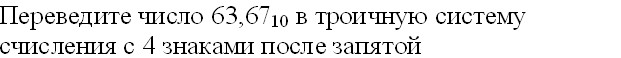 Переведите число $63{,}67_{10}$ в троичную систему счисления с 4 знаками после запятой